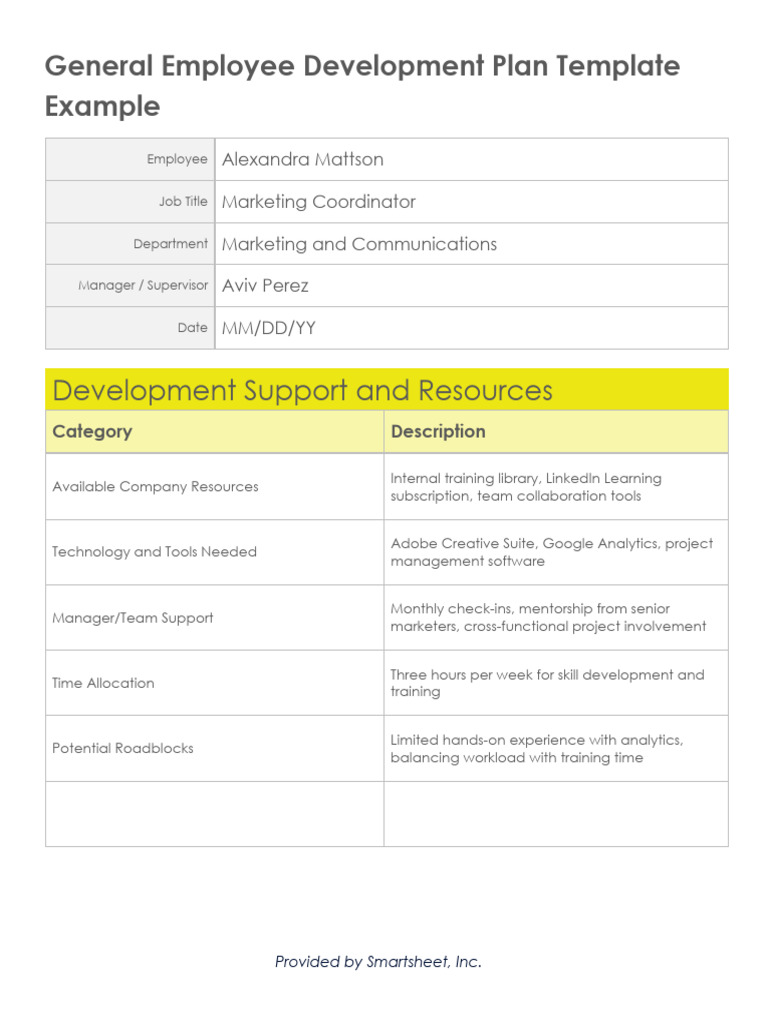 General Employee Development Plan Template Example

| Employee | Alexandra Mattson |
|---|---|
| Job Title | Marketing Coordinator |
| Department | Marketing and Communications |
| Manager / Supervisor | Aviv Perez |
| Date | MM/DD/YY |

Development Support and Resources

| Category | Description |
|---|---|
| Available Company Resources | Internal training library, LinkedIn Learning subscription, team collaboration tools |
| Technology and Tools Needed | Adobe Creative Suite, Google Analytics, project management software |
| Manager/Team Support | Monthly check-ins, mentorship from senior marketers, cross-functional project involvement |
| Time Allocation | Three hours per week for skill development and training |
| Potential Roadblocks | Limited hands-on experience with analytics, balancing workload with training time |
| | |

Provided by Smartsheet, Inc.